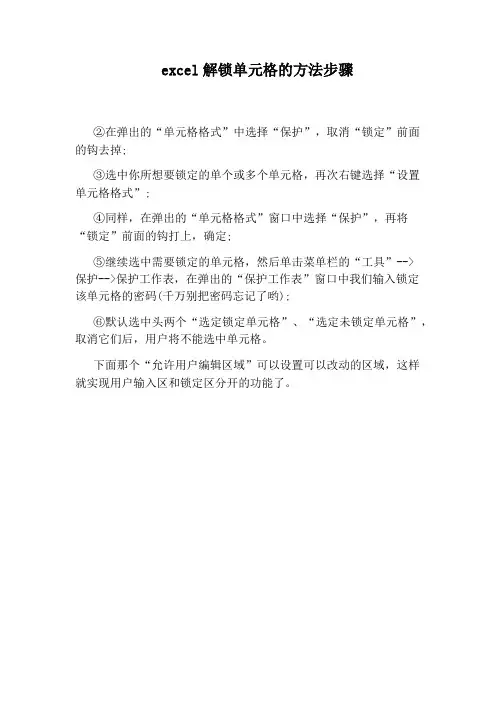 excel 解锁单元格的方法步骤

②在弹出的“单元格格式”中选择“保护”，取消“锁定”前面的钩去掉；

③选中你所想要锁定的单个或多个单元格，再次右键选择“设置单元格格式”；

④同样，在弹出的“单元格格式”窗口中选择“保护”，再将“锁定”前面的钩打上，确定；

⑤继续选中需要锁定的单元格，然后单击菜单栏的“工具”-->保护-->保护工作表，在弹出的“保护工作表”窗口中我们输入锁定该单元格的密码(千万别把密码忘记了哟)；

⑥默认选中头两个“选定锁定单元格”、“选定未锁定单元格”，取消它们后，用户将不能选中单元格。

下面那个“允许用户编辑区域”可以设置可以改动的区域，这样就实现用户输入区和锁定区分开的功能了。